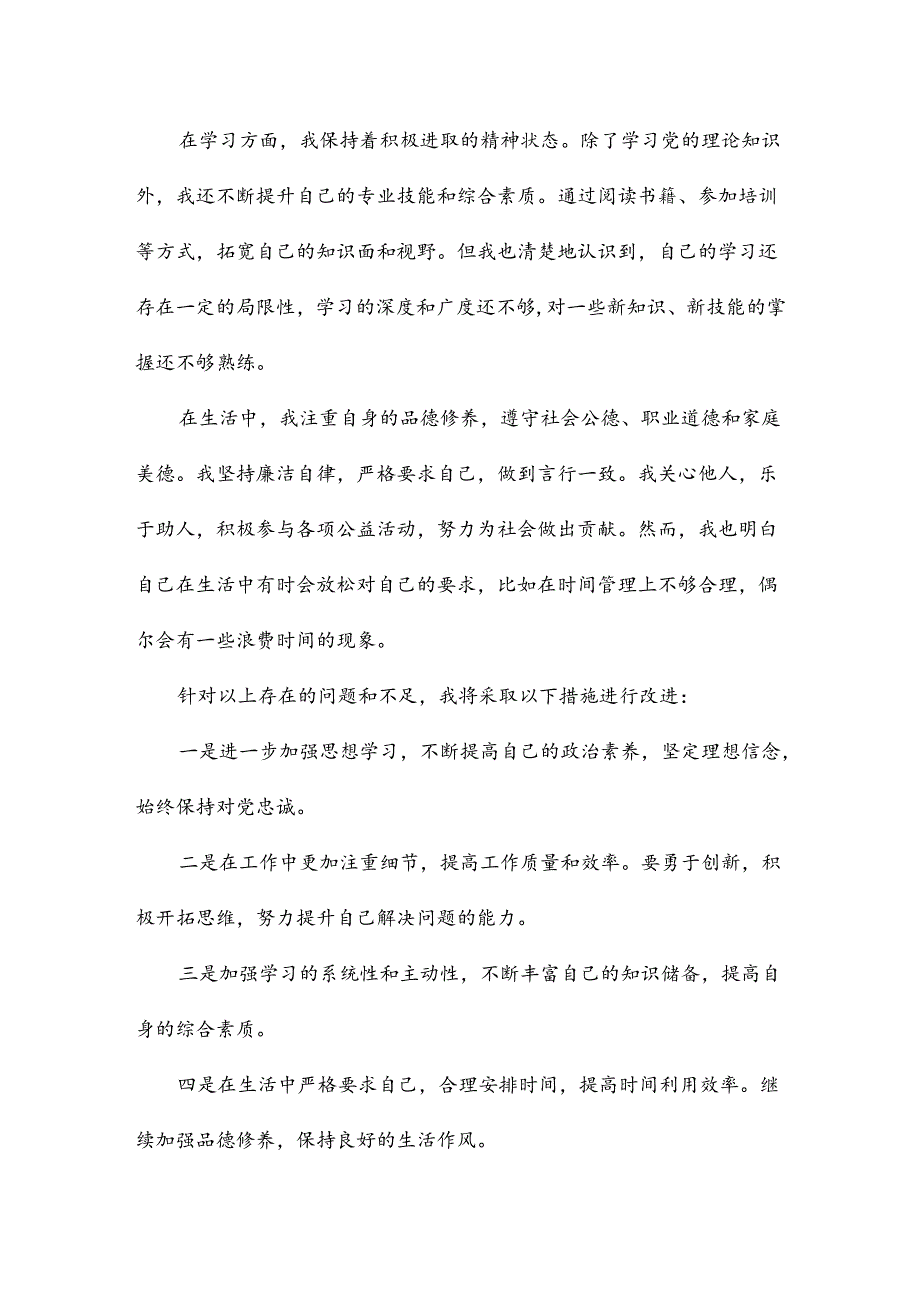 在学习方面，我保持着积极进取的精神状态。除了学习党的理论知识外，我还不断提升自己的专业技能和综合素质。通过阅读书籍、参加培训等方式，拓宽自己的知识面和视野。但我也清楚地认识到，自己的学习还存在一定的局限性，学习的深度和广度还不够，对一些新知识、新技能的掌握还不够熟练。

在生活中，我注重自身的品德修养，遵守社会公德、职业道德和家庭美德。我坚持廉洁自律，严格要求自己，做到言行一致。我关心他人，乐于助人，积极参与各项公益活动，努力为社会做出贡献。然而，我也明白自己在生活中有时会放松对自己的要求，比如在时间管理上不够合理，偶尔会有一些浪费时间的现象。

针对以上存在的问题和不足，我将采取以下措施进行改进：

一是进一步加强思想学习，不断提高自己的政治素养，坚定理想信念，始终保持对党忠诚。

二是在工作中更加注重细节，提高工作质量和效率。要勇于创新，积极开拓思维，努力提升自己解决问题的能力。

三是加强学习的系统性和主动性，不断丰富自己的知识储备，提高自身的综合素质。

四是在生活中严格要求自己，合理安排时间，提高时间利用效率。继续加强品德修养，保持良好的生活作风。